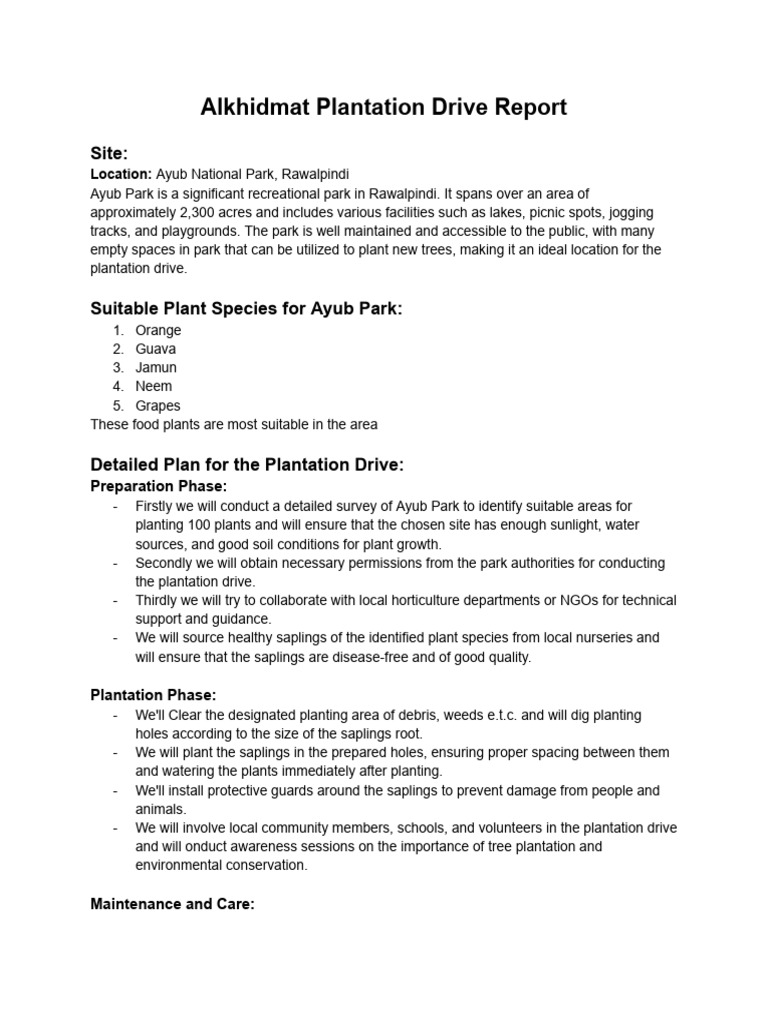 Alkhidmat Plantation Drive Report

Site:

Location: Ayub National Park, Rawalpindi
Ayub Park is a significant recreational park in Rawalpindi. It spans over an area of approximately 2,300 acres and includes various facilities such as lakes, picnic spots, jogging tracks, and playgrounds. The park is well maintained and accessible to the public, with many empty spaces in park that can be utilized to plant new trees, making it an ideal location for the plantation drive.

Suitable Plant Species for Ayub Park:

1. Orange
2. Guava
3. Jamun
4. Neem
5. Grapes

These food plants are most suitable in the area

Detailed Plan for the Plantation Drive:

Preparation Phase:

- Firstly we will conduct a detailed survey of Ayub Park to identify suitable areas for planting 100 plants and will ensure that the chosen site has enough sunlight, water sources, and good soil conditions for plant growth.
- Secondly we will obtain necessary permissions from the park authorities for conducting the plantation drive.
- Thirdly we will try to collaborate with local horticulture departments or NGOs for technical support and guidance.
- We will source healthy saplings of the identified plant species from local nurseries and will ensure that the saplings are disease-free and of good quality.

Plantation Phase:

- We'll Clear the designated planting area of debris, weeds e.t.c. and will dig planting holes according to the size of the saplings root.
- We will plant the saplings in the prepared holes, ensuring proper spacing between them and watering the plants immediately after planting.
- We'll install protective guards around the saplings to prevent damage from people and animals.
- We will involve local community members, schools, and volunteers in the plantation drive and will onduct awareness sessions on the importance of tree plantation and environmental conservation.

Maintenance and Care: